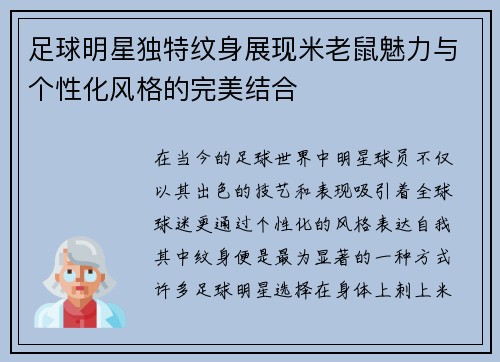 足球明星独特纹身展现米老鼠魅力与个性化风格的完美结合

在当今的足球世界中明星球员不仅以其出色的技艺和表现吸引着全球球迷更通过个性化的风格表达自我其中纹身便是最为显著的一种方式许多足球明星选择在身体上刺上米